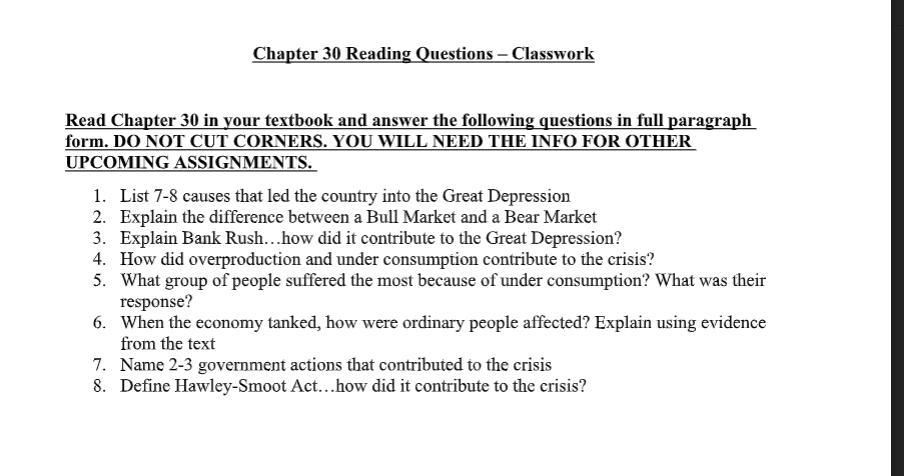 Chapter 30 Reading Questions – Classwork

Read Chapter 30 in your textbook and answer the following questions in full paragraph form. DO NOT CUT CORNERS. YOU WILL NEED THE INFO FOR OTHER UPCOMING ASSIGNMENTS.

1. List 7-8 causes that led the country into the Great Depression
2. Explain the difference between a Bull Market and a Bear Market
3. Explain Bank Rush…how did it contribute to the Great Depression?
4. How did overproduction and under consumption contribute to the crisis?
5. What group of people suffered the most because of under consumption? What was their response?
6. When the economy tanked, how were ordinary people affected? Explain using evidence from the text
7. Name 2-3 government actions that contributed to the crisis
8. Define Hawley-Smoot Act…how did it contribute to the crisis?